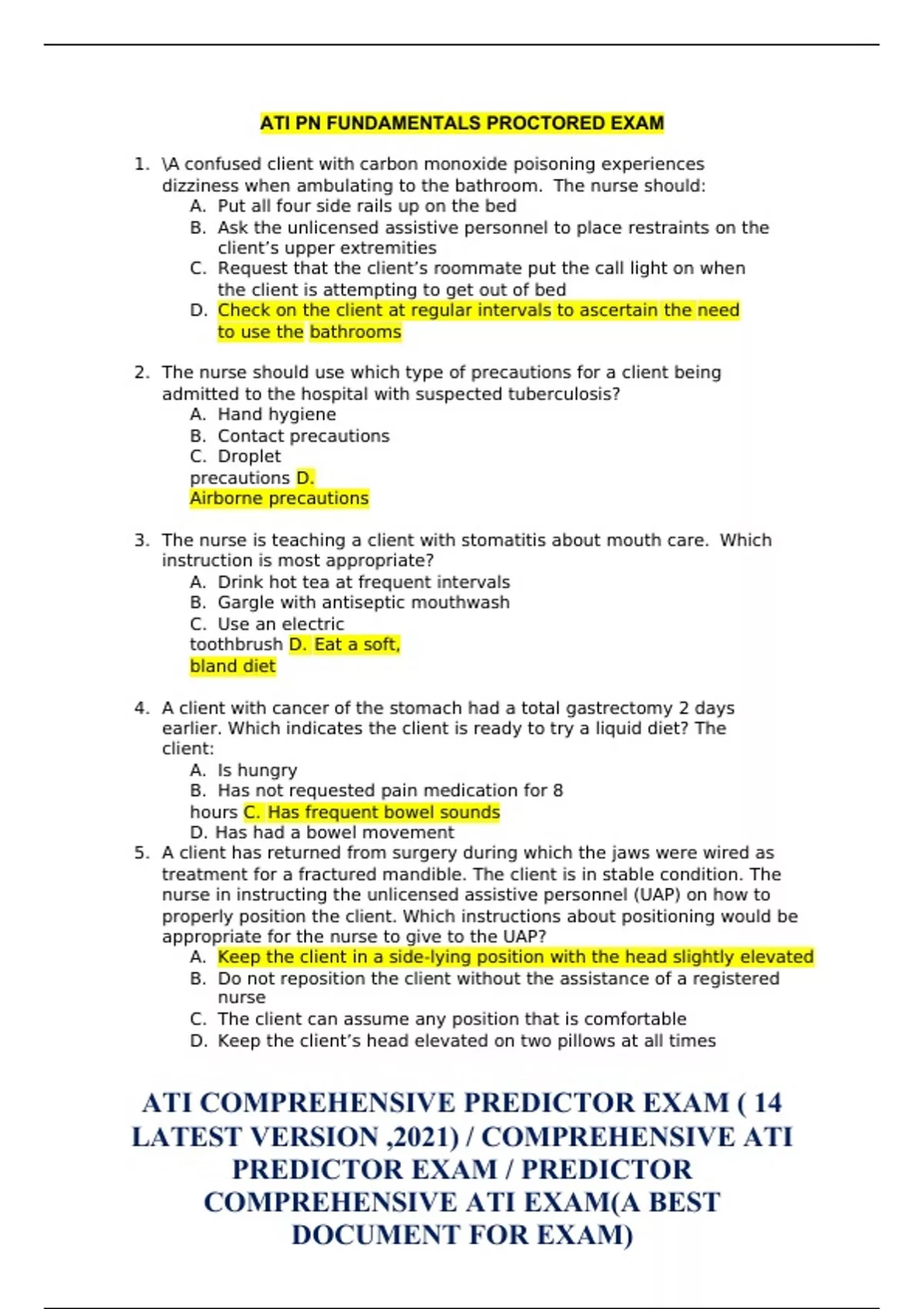 ATI PN FUNDAMENTALS PROCTORED EXAM

1. \A confused client with carbon monoxide poisoning experiences dizziness when ambulating to the bathroom. The nurse should:
A. Put all four side rails up on the bed
B. Ask the unlicensed assistive personnel to place restraints on the client's upper extremities
C. Request that the client's roommate put the call light on when the client is attempting to get out of bed
D. Check on the client at regular intervals to ascertain the need to use the bathrooms

2. The nurse should use which type of precautions for a client being admitted to the hospital with suspected tuberculosis?
A. Hand hygiene
B. Contact precautions
C. Droplet precautions D. Airborne precautions

3. The nurse is teaching a client with stomatitis about mouth care. Which instruction is most appropriate?
A. Drink hot tea at frequent intervals
B. Gargle with antiseptic mouthwash
C. Use an electric toothbrush D. Eat a soft, bland diet

4. A client with cancer of the stomach had a total gastrectomy 2 days earlier. Which indicates the client is ready to try a liquid diet? The client:
A. Is hungry
B. Has not requested pain medication for 8 hours C. Has frequent bowel sounds
D. Has had a bowel movement
5. A client has returned from surgery during which the jaws were wired as treatment for a fractured mandible. The client is in stable condition. The nurse in instructing the unlicensed assistive personnel (UAP) on how to properly position the client. Which instructions about positioning would be appropriate for the nurse to give to the UAP?
A. Keep the client in a side-lying position with the head slightly elevated
B. Do not reposition the client without the assistance of a registered nurse
C. The client can assume any position that is comfortable
D. Keep the client's head elevated on two pillows at all times

ATI COMPREHENSIVE PREDICTOR EXAM ( 14 LATEST VERSION ,2021) / COMPREHENSIVE ATI PREDICTOR EXAM / PREDICTOR COMPREHENSIVE ATI EXAM(A BEST DOCUMENT FOR EXAM)